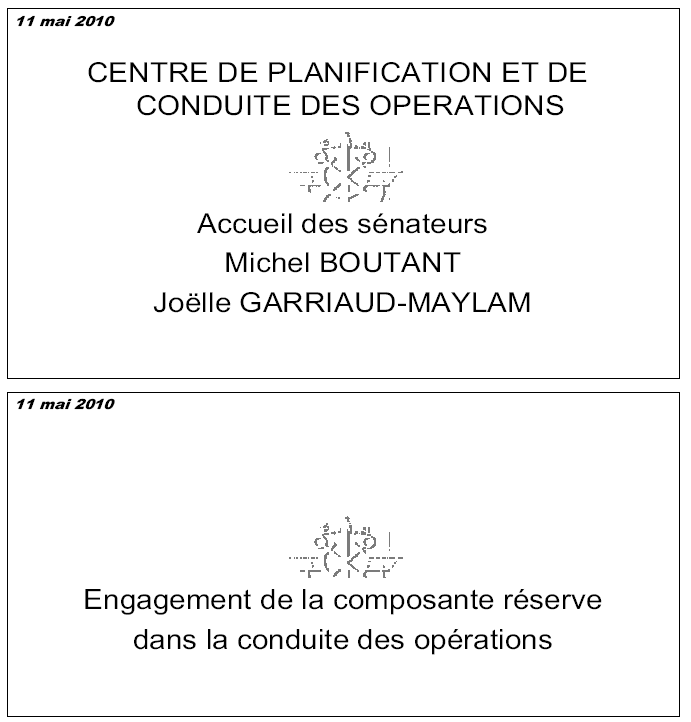 11 mai 2010

CENTRE DE PLANIFICATION ET DE CONDUITE DES OPERATIONS

Accueil des sénateurs
Michel BOUTANT
Joëlle GARRIAUD-MAYLAM

11 mai 2010

Engagement de la composante réserve dans la conduite des opérations